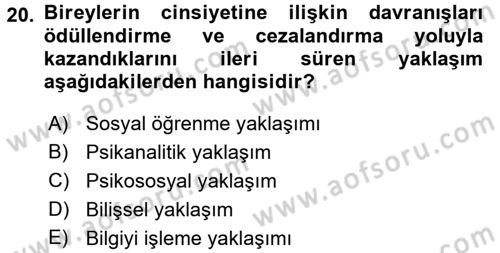 20. Bireylerin cinsiyetine ilişkin davranışları ödüllendirme ve cezalandırma yoluyla kazandıklarını ileri süren yaklaşım aşağıdakilerden hangisidir?

A) Sosyal öğrenme yaklaşımı
B) Psikanalitik yaklaşım
C) Psikososyal yaklaşım
D) Bilişsel yaklaşım
E) Bilgiyi işleme yaklaşımı

www.aofsoru.com